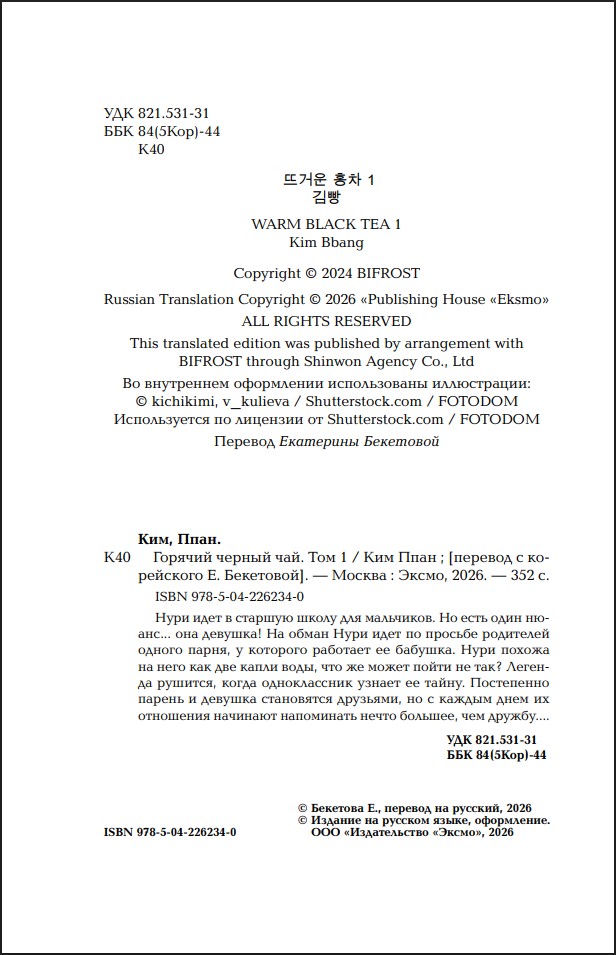 УДК 821.531-31
ББК 84(5Кор)-44
К40

뜨거운 홍차 1
김빵

WARM BLACK TEA 1
Kim Bbang

Copyright © 2024 BIFROST

Russian Translation Copyright © 2026 «Publishing House «Eksmo»
ALL RIGHTS RESERVED

This translated edition was published by arrangement with BIFROST through Shinwon Agency Co., Ltd

Во внутреннем оформлении использованы иллюстрации:
© kichikimi, v_kulieva / Shutterstock.com / FOTODOM
Используется по лицензии от Shutterstock.com / FOTODOM

Перевод Екатерины Бекетовой

Ким, Ппан.

К40 Горячий черный чай. Том 1 / Ким Ппан ; [перевод с корейского Е. Бекетовой]. — Москва : Эксмо, 2026. — 352 с.

ISBN 978-5-04-226234-0

Нури идет в старшую школу для мальчиков. Но есть один нюанс... она девушка! На обман Нури идет по просьбе родителей одного парня, у которого работает ее бабушка. Нури похожа на него как две капли воды, что же может пойти не так? Легенда рушится, когда одноклассник узнает ее тайну. Постепенно парень и девушка становятся друзьями, но с каждым днем их отношения начинают напоминать нечто большее, чем дружбу....

УДК 821.531-31
ББК 84(5Кор)-44

© Бекетова Е., перевод на русский, 2026
© Издание на русском языке, оформление.
ООО «Издательство «Эксмо», 2026

ISBN 978-5-04-226234-0